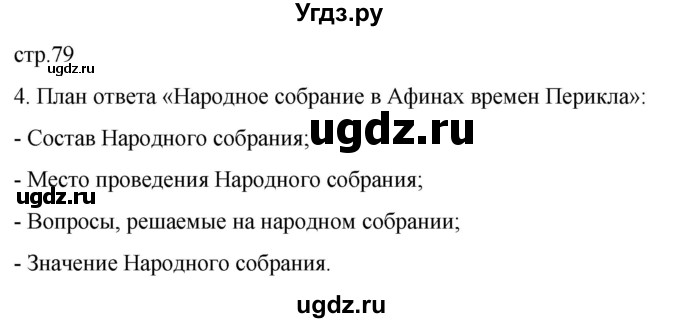 Угдз.ру

стр.79

ugdz.ru

4. План ответа «Народное собрание в Афинах времен Перикла»:

- Состав Народного собрания;

ugdz.ru

- Место проведения Народного собрания;

ugdz.ru

- Вопросы, решаемые на народном собрании;

- Значение Народного собрания.

ugdz.ru